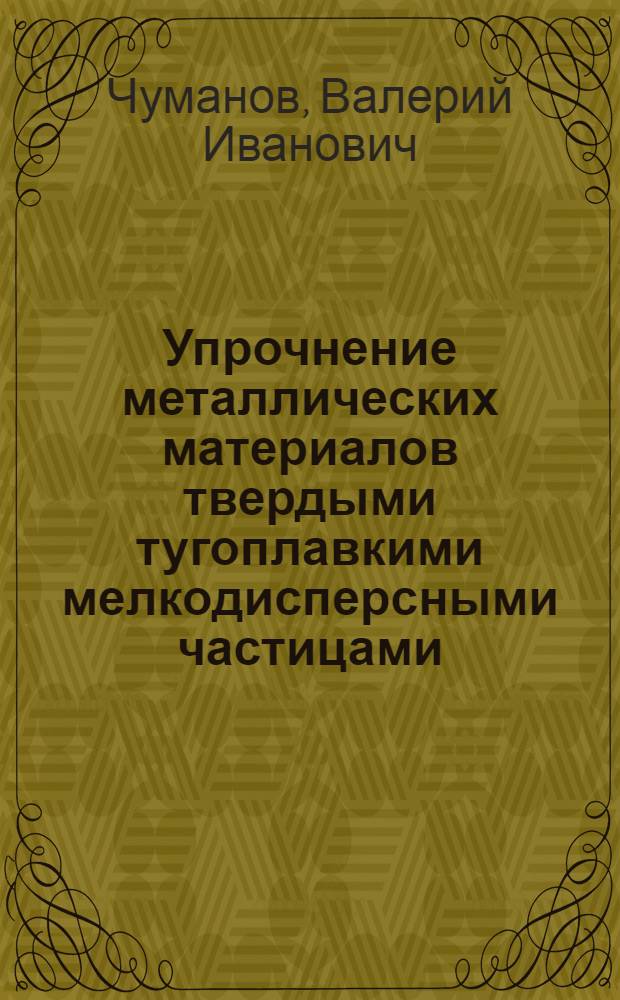 Чуманов, Валерий Иванович

Упрочнение металлических материалов твердыми тугоплавкими мелкодисперсными частицами